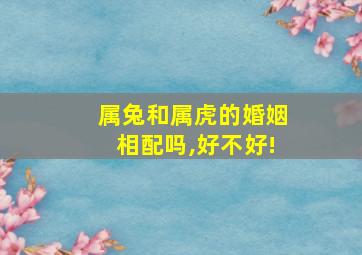 属兔和属虎的婚姻相配吗,好不好!